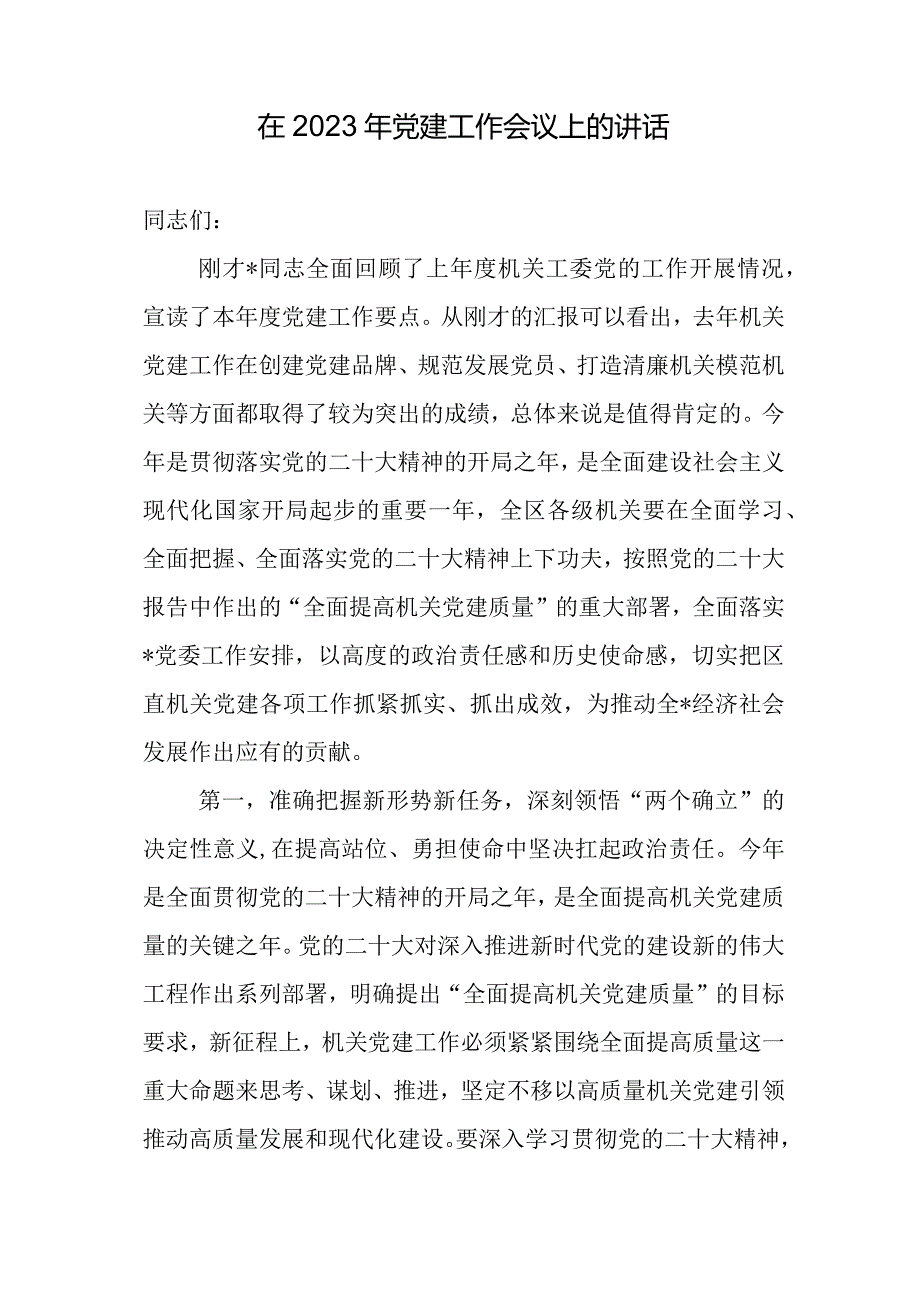 在2023年党建工作会议上的讲话

同志们：

刚才*同志全面回顾了上年度机关工委党的工作开展情况，宣读了本年度党建工作要点。从刚才的汇报可以看出，去年机关党建工作在创建党建品牌、规范发展党员、打造清廉机关模范机关等方面都取得了较为突出的成绩，总体来说是值得肯定的。今年是贯彻落实党的二十大精神的开局之年，是全面建设社会主义现代化国家开局起步的重要一年，全区各级机关要在全面学习、全面把握、全面落实党的二十大精神上下功夫，按照党的二十大报告中作出的“全面提高机关党建质量”的重大部署，全面落实*党委工作安排，以高度的政治责任感和历史使命感，切实把区直机关党建各项工作抓紧抓实、抓出成效，为推动全*经济社会发展作出应有的贡献。

第一，准确把握新形势新任务，深刻领悟“两个确立”的决定性意义,在提高站位、勇担使命中坚决扛起政治责任。今年是全面贯彻党的二十大精神的开局之年，是全面提高机关党建质量的关键之年。党的二十大对深入推进新时代党的建设新的伟大工程作出系列部署，明确提出“全面提高机关党建质量”的目标要求，新征程上，机关党建工作必须紧紧围绕全面提高质量这一重大命题来思考、谋划、推进，坚定不移以高质量机关党建引领推动高质量发展和现代化建设。要深入学习贯彻党的二十大精神，